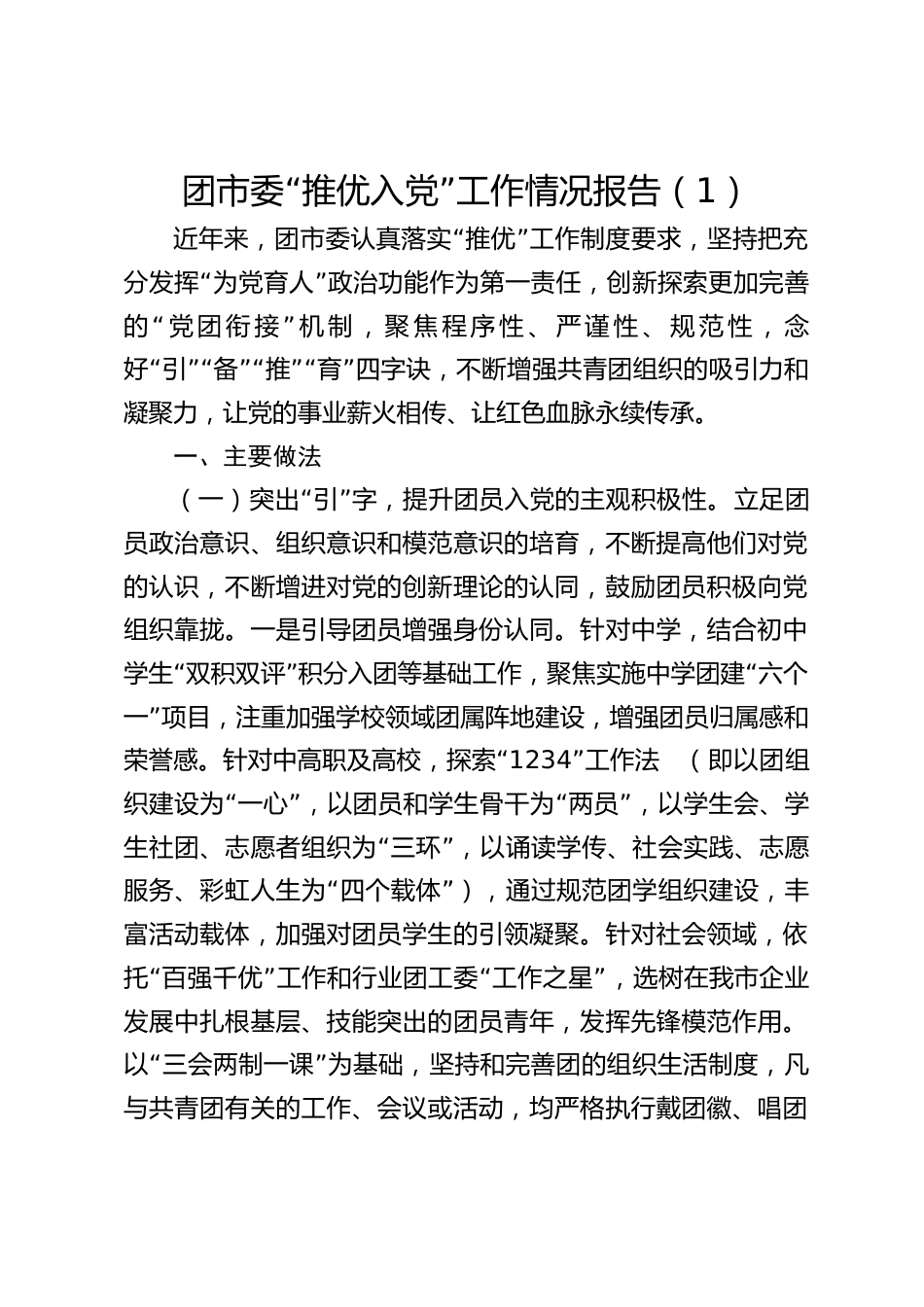 团市委“推优入党”工作情况报告（1）

近年来，团市委认真落实“推优”工作制度要求，坚持把充分发挥“为党育人”政治功能作为第一责任，创新探索更加完善的“党团衔接”机制，聚焦程序性、严谨性、规范性，念好“引”“备”“推”“育”四字诀，不断增强共青团组织的吸引力和凝聚力，让党的事业薪火相传、让红色血脉永续传承。

一、主要做法

（一）突出“引”字，提升团员入党的主观积极性。立足团员政治意识、组织意识和模范意识的培育，不断提高他们对党的认识，不断增进对党的创新理论的认同，鼓励团员积极向党组织靠拢。一是引导团员增强身份认同。针对中学，结合初中学生“双积双评”积分入团等基础工作，聚焦实施中学团建“六个一”项目，注重加强学校领域团属阵地建设，增强团员归属感和荣誉感。针对中高职及高校，探索“1234”工作法 （即以团组织建设为“一心”，以团员和学生骨干为“两员”，以学生会、学生社团、志愿者组织为“三环”，以诵读学传、社会实践、志愿服务、彩虹人生为“四个载体”），通过规范团学组织建设，丰富活动载体，加强对团员学生的引领凝聚。针对社会领域，依托“百强千优”工作和行业团工委“工作之星”，选树在我市企业发展中扎根基层、技能突出的团员青年，发挥先锋模范作用。以“三会两制一课”为基础，坚持和完善团的组织生活制度，凡与共青团有关的工作、会议或活动，均严格执行戴团徽、唱团